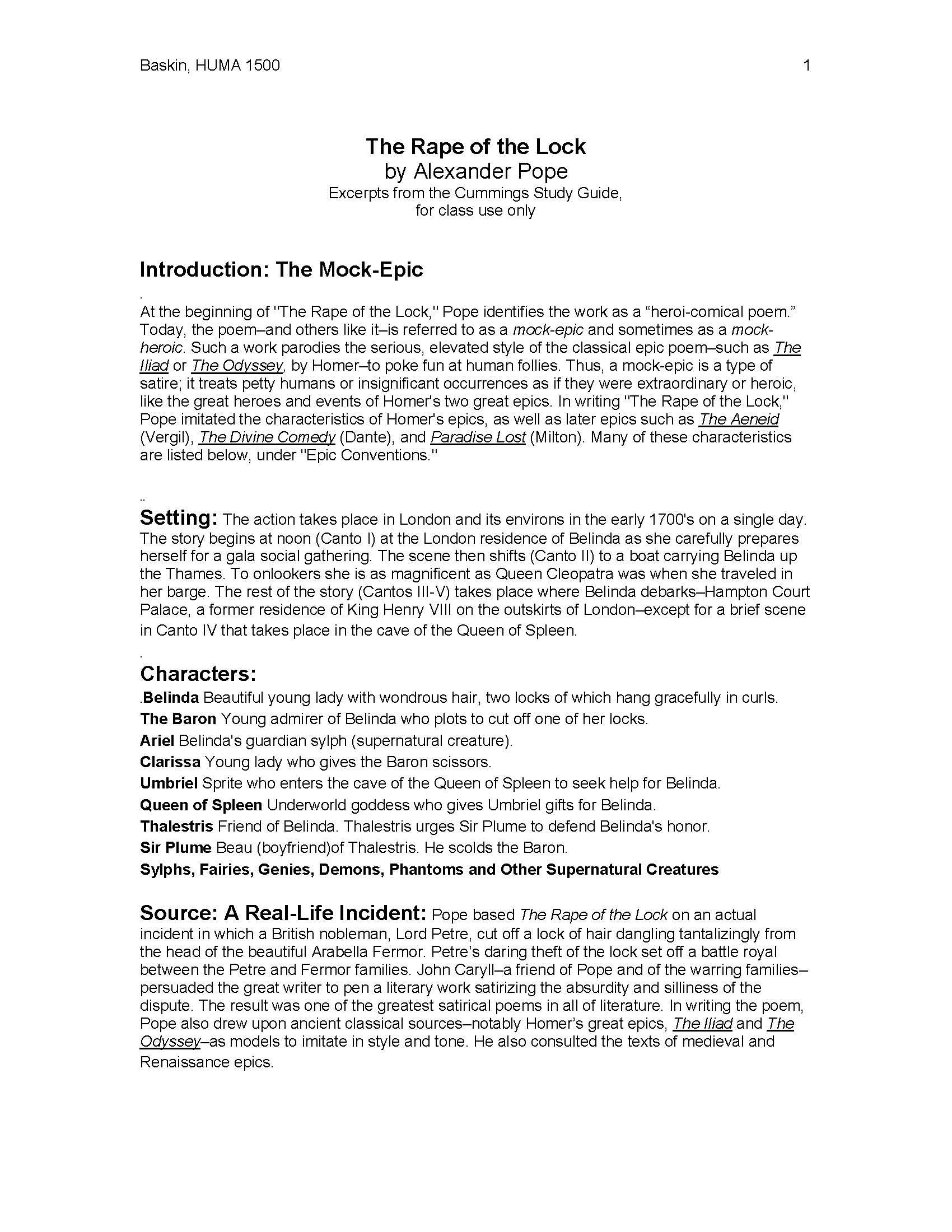 Baskin, HUMA 1500 1

The Rape of the Lock
by Alexander Pope
Excerpts from the Cummings Study Guide,
for class use only

Introduction: The Mock-Epic

.

At the beginning of "The Rape of the Lock," Pope identifies the work as a “heroi-comical poem.” Today, the poem–and others like it–is referred to as a mock-epic and sometimes as a mock-heroic. Such a work parodies the serious, elevated style of the classical epic poem–such as The Iliad or The Odyssey, by Homer–to poke fun at human follies. Thus, a mock-epic is a type of satire; it treats petty humans or insignificant occurrences as if they were extraordinary or heroic, like the great heroes and events of Homer's two great epics. In writing "The Rape of the Lock," Pope imitated the characteristics of Homer's epics, as well as later epics such as The Aeneid (Vergil), The Divine Comedy (Dante), and Paradise Lost (Milton). Many of these characteristics are listed below, under "Epic Conventions."

..

Setting: The action takes place in London and its environs in the early 1700's on a single day. The story begins at noon (Canto I) at the London residence of Belinda as she carefully prepares herself for a gala social gathering. The scene then shifts (Canto II) to a boat carrying Belinda up the Thames. To onlookers she is as magnificent as Queen Cleopatra was when she traveled in her barge. The rest of the story (Cantos III-V) takes place where Belinda debarks–Hampton Court Palace, a former residence of King Henry VIII on the outskirts of London–except for a brief scene in Canto IV that takes place in the cave of the Queen of Spleen.

.

Characters:
.Belinda Beautiful young lady with wondrous hair, two locks of which hang gracefully in curls.
The Baron Young admirer of Belinda who plots to cut off one of her locks.
Ariel Belinda's guardian sylph (supernatural creature).
Clarissa Young lady who gives the Baron scissors.
Umbriel Sprite who enters the cave of the Queen of Spleen to seek help for Belinda.
Queen of Spleen Underworld goddess who gives Umbriel gifts for Belinda.
Thalestris Friend of Belinda. Thalestris urges Sir Plume to defend Belinda's honor.
Sir Plume Beau (boyfriend)of Thalestris. He scolds the Baron.
Sylphs, Fairies, Genies, Demons, Phantoms and Other Supernatural Creatures

Source: A Real-Life Incident: Pope based The Rape of the Lock on an actual incident in which a British nobleman, Lord Petre, cut off a lock of hair dangling tantalizingly from the head of the beautiful Arabella Fermor. Petre’s daring theft of the lock set off a battle royal between the Petre and Fermor families. John Caryll–a friend of Pope and of the warring families–persuaded the great writer to pen a literary work satirizing the absurdity and silliness of the dispute. The result was one of the greatest satirical poems in all of literature. In writing the poem, Pope also drew upon ancient classical sources–notably Homer’s great epics, The Iliad and The Odyssey–as models to imitate in style and tone. He also consulted the texts of medieval and Renaissance epics.